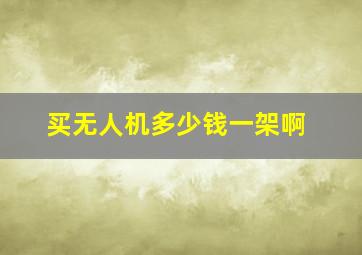 买无人机多少钱一架啊